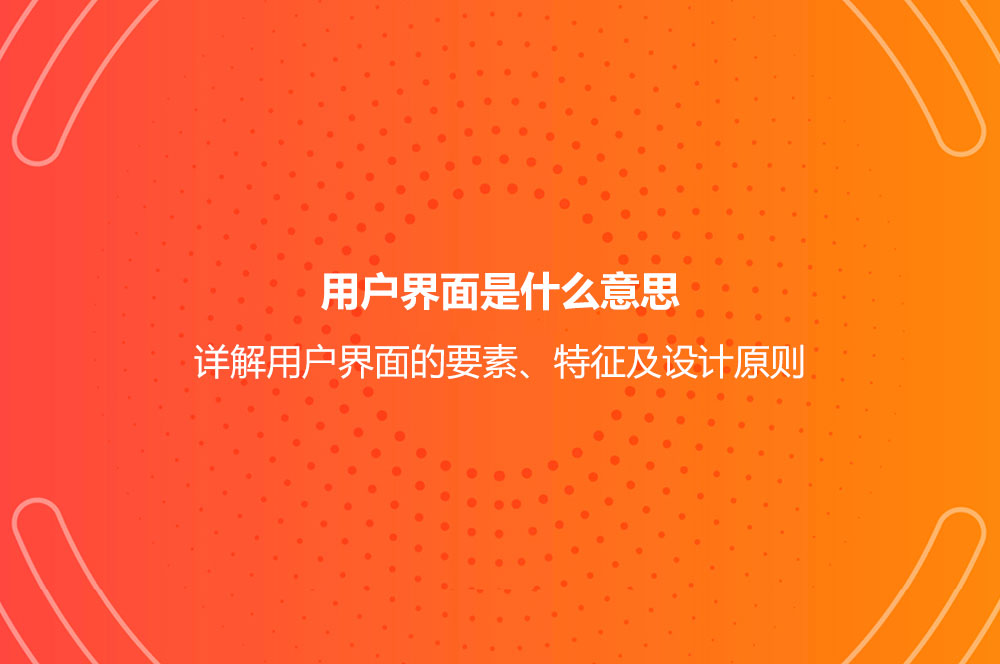 用户界面是什么意思

详解用户界面的要素、特征及设计原则